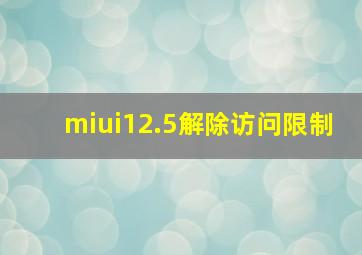 miui12.5解除访问限制